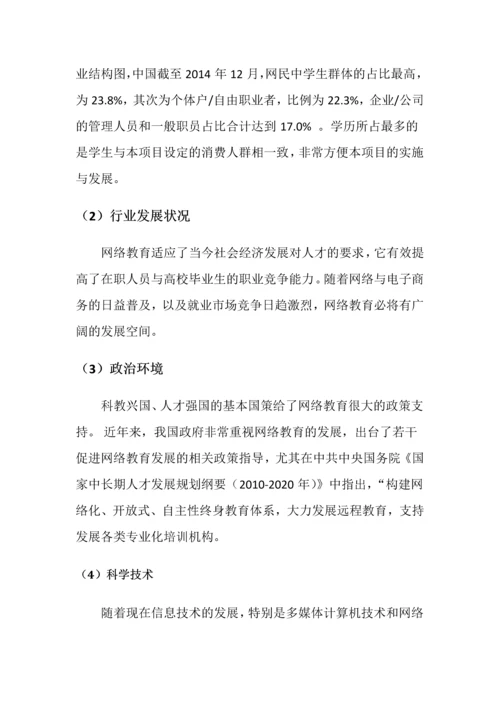 业结构图，中国截至 2014 年 12 月，网民中学生群体的占比最高，为 23.8%，其次为个体户/自由职业者，比例为 22.3%，企业/公司的管理人员和一般职员占比合计达到 17.0% 。学历所占最多的是学生与本项目设定的消费人群相一致，非常方便本项目的实施与发展。

（2）行业发展状况

网络教育适应了当今社会经济发展对人才的要求，它有效提高了在职人员与高校毕业生的职业竞争能力。随着网络与电子商务的日益普及，以及就业市场竞争日趋激烈，网络教育必将有广阔的发展空间。

（3）政治环境

科教兴国、人才强国的基本国策给了网络教育很大的政策支持。 近年来，我国政府非常重视网络教育的发展，出台了若干促进网络教育发展的相关政策指导，尤其在中共中央国务院《国家中长期人才发展规划纲要（2010-2020 年）》中指出，“构建网络化、开放式、自主性终身教育体系，大力发展远程教育，支持发展各类专业化培训机构。

（4）科学技术

随着现在信息技术的发展，特别是多媒体计算机技术和网络